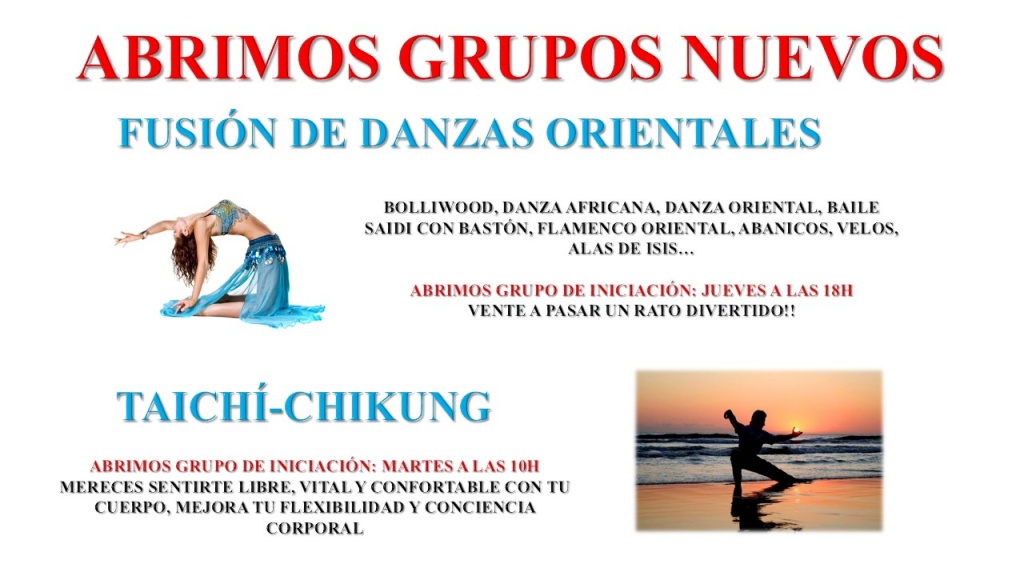 ABRIMOS GRUPOS NUEVOS

FUSIÓN DE DANZAS ORIENTALES

BOLLIWOOD, DANZA AFRICANA, DANZA ORIENTAL, BAILE SAIDI CON BASTÓN, FLAMENCO ORIENTAL, ABANICOS, VELOS, ALAS DE ISIS…

ABRIMOS GRUPO DE INICIACIÓN: JUEVES A LAS 18H
VENTE A PASAR UN RATO DIVERTIDO!!

TAICHÍ-CHIKUNG

ABRIMOS GRUPO DE INICIACIÓN: MARTES A LAS 10H
MERECES SENTIRTE LIBRE, VITAL Y CONFORTABLE CON TU CUERPO, MEJORA TU FLEXIBILIDAD Y CONCIENCIA CORPORAL